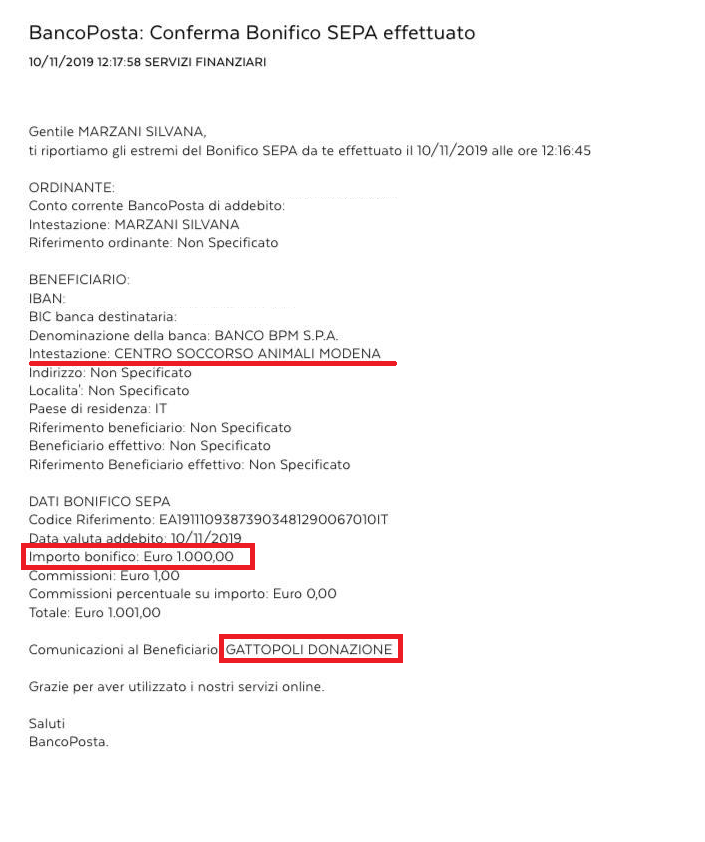 BancoPosta: Conferma Bonifico SEPA effettuato
10/11/2019 12:17:58 SERVIZI FINANZIARI

Gentile MARZANI SILVANA,
ti riportiamo gli estremi del Bonifico SEPA da te effettuato il 10/11/2019 alle ore 12:16:45

ORDINANTE:
Conto corrente BancoPosta di addebito:
Intestazione: MARZANI SILVANA
Riferimento ordinante: Non Specificato

BENEFICIARIO:
IBAN:
BIC banca destinataria:
Denominazione della banca: BANCO BPM S.P.A.
Intestazione: CENTRO SOCCORSO ANIMALI MODENA
Indirizzo: Non Specificato
Localita': Non Specificato
Paese di residenza: IT
Riferimento beneficiario: Non Specificato
Beneficiario effettivo: Non Specificato
Riferimento Beneficiario effettivo: Non Specificato

DATI BONIFICO SEPA
Codice Riferimento: EA19111093873903481290067010IT
Data valuta addebito: 10/11/2019
Importo bonifico: Euro 1.000,00
Commissioni: Euro 1,00
Commissioni percentuale su importo: Euro 0,00
Totale: Euro 1.001,00

Comunicazioni al Beneficiario: GATTOPOLI DONAZIONE

Grazie per aver utilizzato i nostri servizi online.

Saluti
BancoPosta.